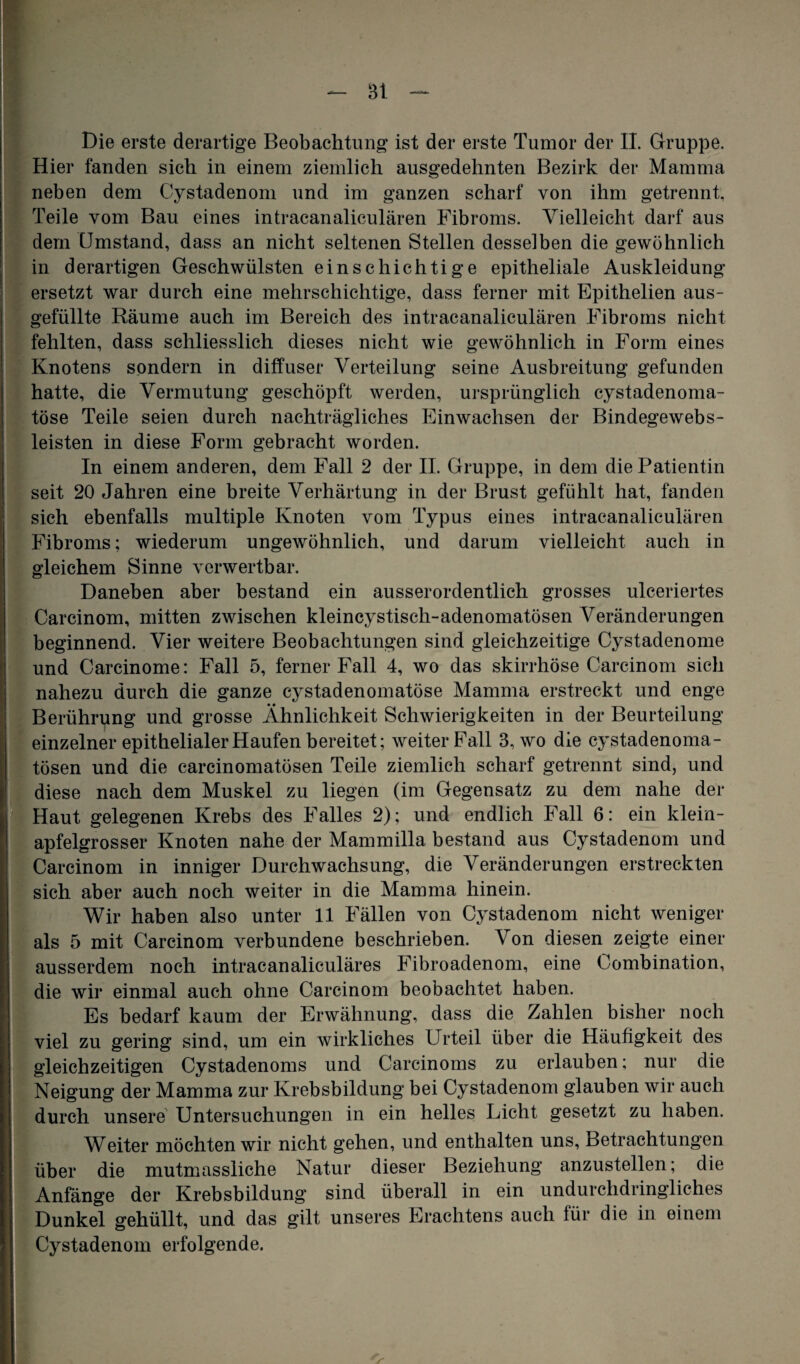 — 31 —

Die erste derartige Beobachtung ist der erste Tumor der II. Gruppe. Hier fanden sich in einem ziemlich ausgedehnten Bezirk der Mamma neben dem Cystadenom und im ganzen scharf von ihm getrennt, Teile vom Bau eines intracanaliculären Fibroms. Vielleicht darf aus dem Umstand, dass an nicht seltenen Stellen desselben die gewöhnlich in derartigen Geschwülsten einschichtige epitheliale Auskleidung ersetzt war durch eine mehrschichtige, dass ferner mit Epithelien ausgefüllte Räume auch im Bereich des intracanaliculären Fibroms nicht fehlten, dass schliesslich dieses nicht wie gewöhnlich in Form eines Knotens sondern in diffuser Verteilung seine Ausbreitung gefunden hatte, die Vermutung geschöpft werden, ursprünglich cystadenomatöse Teile seien durch nachträgliches Einwachsen der Bindegewebsleisten in diese Form gebracht worden.

In einem anderen, dem Fall 2 der II. Gruppe, in dem die Patientin seit 20 Jahren eine breite Verhärtung in der Brust gefühlt hat, fanden sich ebenfalls multiple Knoten vom Typus eines intracanaliculären Fibroms; wiederum ungewöhnlich, und darum vielleicht auch in gleichem Sinne verwertbar.

Daneben aber bestand ein ausserordentlich grosses ulceriertes Carcinom, mitten zwischen kleincystisch-adenomatösen Veränderungen beginnend. Vier weitere Beobachtungen sind gleichzeitige Cystadenome und Carcinome: Fall 5, ferner Fall 4, wo das skirrhöse Carcinom sich nahezu durch die ganze cystadenomatöse Mamma erstreckt und enge Berührung und grosse Ähnlichkeit Schwierigkeiten in der Beurteilung einzelner epithelialer Haufen bereitet; weiter Fall 3, wo die cystadenomatösen und die carcinomatösen Teile ziemlich scharf getrennt sind, und diese nach dem Muskel zu liegen (im Gegensatz zu dem nahe der Haut gelegenen Krebs des Falles 2); und endlich Fall 6: ein kleinapfelgrosser Knoten nahe der Mammilla bestand aus Cystadenom und Carcinom in inniger Durchwachsung, die Veränderungen erstreckten sich aber auch noch weiter in die Mamma hinein.

Wir haben also unter 11 Fällen von Cystadenom nicht weniger als 5 mit Carcinom verbundene beschrieben. Von diesen zeigte einer ausserdem noch intracanaliculäres Fibroadenom, eine Combination, die wir einmal auch ohne Carcinom beobachtet haben.

Es bedarf kaum der Erwähnung, dass die Zahlen bisher noch viel zu gering sind, um ein wirkliches Urteil über die Häufigkeit des gleichzeitigen Cystadenoms und Carcinoms zu erlauben; nur die Neigung der Mamma zur Krebsbildung bei Cystadenom glauben wir auch durch unsere Untersuchungen in ein helles Licht gesetzt zu haben.

Weiter möchten wir nicht gehen, und enthalten uns, Betrachtungen über die mutmassliche Natur dieser Beziehung anzustellen; die Anfänge der Krebsbildung sind überall in ein undurchdringliches Dunkel gehüllt, und das gilt unseres Erachtens auch für die in einem Cystadenom erfolgende.